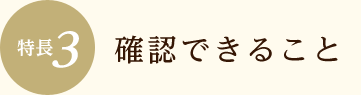 特長3

確認できること